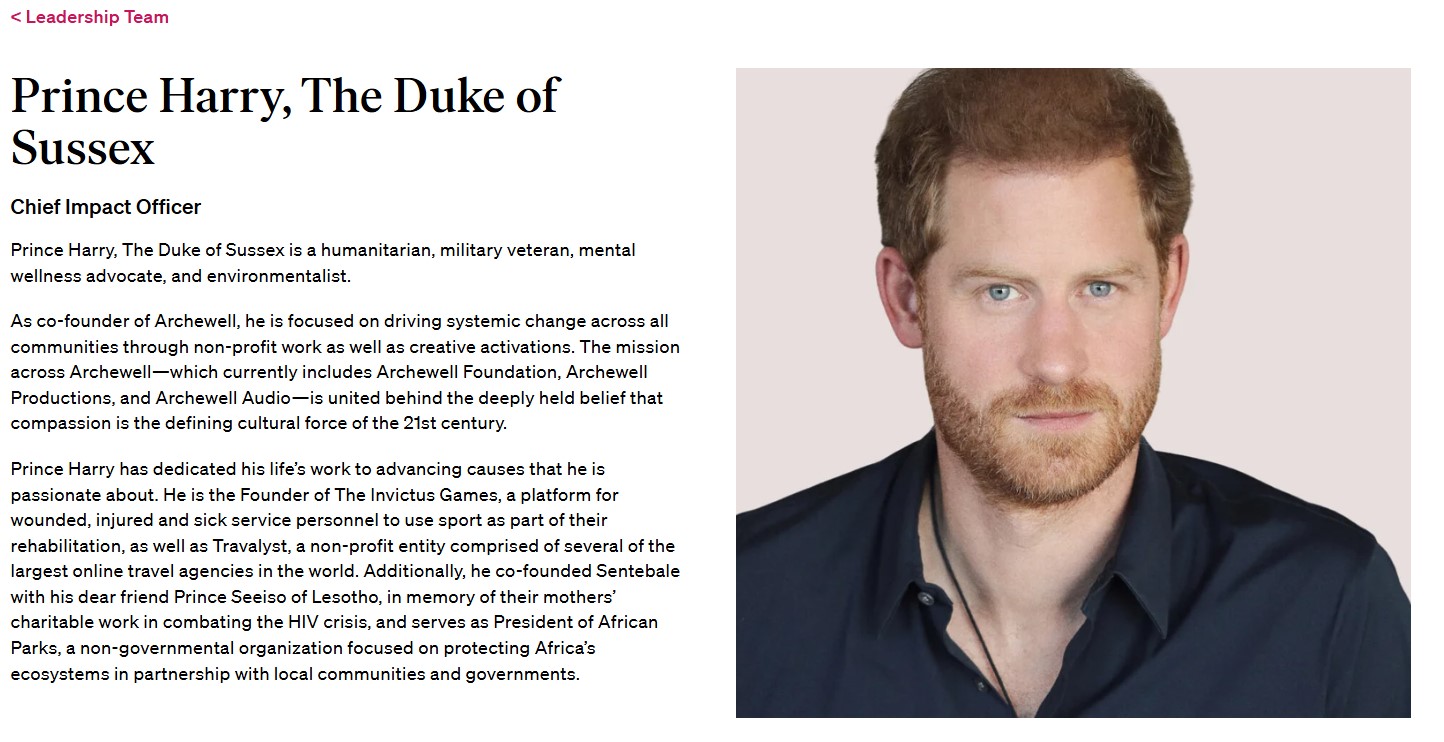 < Leadership Team

Prince Harry, The Duke of Sussex

Chief Impact Officer

Prince Harry, The Duke of Sussex is a humanitarian, military veteran, mental wellness advocate, and environmentalist.

As co-founder of Archewell, he is focused on driving systemic change across all communities through non-profit work as well as creative activations. The mission across Archewell—which currently includes Archewell Foundation, Archewell Productions, and Archewell Audio—is united behind the deeply held belief that compassion is the defining cultural force of the 21st century.

Prince Harry has dedicated his life's work to advancing causes that he is passionate about. He is the Founder of The Invictus Games, a platform for wounded, injured and sick service personnel to use sport as part of their rehabilitation, as well as Travalyst, a non-profit entity comprised of several of the largest online travel agencies in the world. Additionally, he co-founded Sentebale with his dear friend Prince Seeiso of Lesotho, in memory of their mothers' charitable work in combating the HIV crisis, and serves as President of African Parks, a non-governmental organization focused on protecting Africa's ecosystems in partnership with local communities and governments.